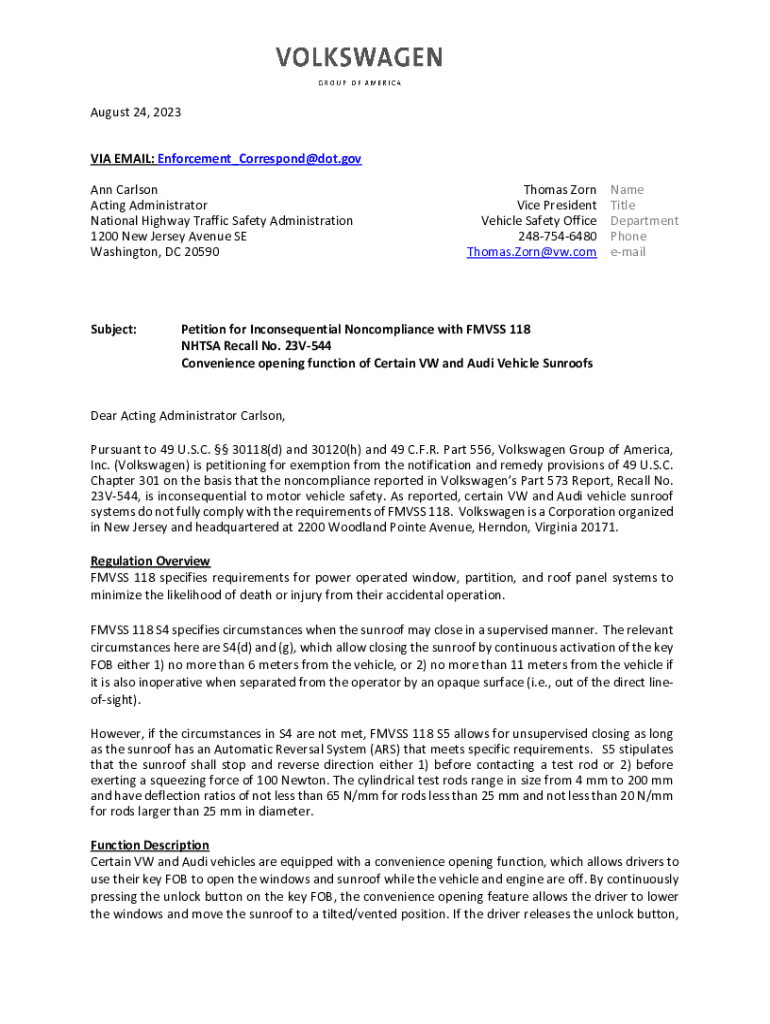 VOLKSWAGEN
GROUP OF AMERICA

August 24, 2023

VIA EMAIL: Enforcement_Correspond@dot.gov

Ann Carlson
Acting Administrator
National Highway Traffic Safety Administration
1200 New Jersey Avenue SE
Washington, DC 20590

Thomas Zorn Name
Vice President Title
Vehicle Safety Office Department
248-754-6480 Phone
Thomas.Zorn@vw.com e-mail

Subject: Petition for Inconsequential Noncompliance with FMVSS 118
NHTSA Recall No. 23V-544
Convenience opening function of Certain VW and Audi Vehicle Sunroofs

Dear Acting Administrator Carlson,

Pursuant to 49 U.S.C. §§ 30118(d) and 30120(h) and 49 C.F.R. Part 556, Volkswagen Group of America, Inc. (Volkswagen) is petitioning for exemption from the notification and remedy provisions of 49 U.S.C. Chapter 301 on the basis that the noncompliance reported in Volkswagen's Part 573 Report, Recall No. 23V-544, is inconsequential to motor vehicle safety. As reported, certain VW and Audi vehicle sunroof systems do not fully comply with the requirements of FMVSS 118. Volkswagen is a Corporation organized in New Jersey and headquartered at 2200 Woodland Pointe Avenue, Herndon, Virginia 20171.

Regulation Overview
FMVSS 118 specifies requirements for power operated window, partition, and roof panel systems to minimize the likelihood of death or injury from their accidental operation.

FMVSS 118 S4 specifies circumstances when the sunroof may close in a supervised manner. The relevant circumstances here are S4(d) and (g), which allow closing the sunroof by continuous activation of the key FOB either 1) no more than 6 meters from the vehicle, or 2) no more than 11 meters from the vehicle if it is also inoperative when separated from the operator by an opaque surface (i.e., out of the direct line-of-sight).

However, if the circumstances in S4 are not met, FMVSS 118 S5 allows for unsupervised closing as long as the sunroof has an Automatic Reversal System (ARS) that meets specific requirements. S5 stipulates that the sunroof shall stop and reverse direction either 1) before contacting a test rod or 2) before exerting a squeezing force of 100 Newton. The cylindrical test rods range in size from 4 mm to 200 mm and have deflection ratios of not less than 65 N/mm for rods less than 25 mm and not less than 20 N/mm for rods larger than 25 mm in diameter.

Function Description
Certain VW and Audi vehicles are equipped with a convenience opening function, which allows drivers to use their key FOB to open the windows and sunroof while the vehicle and engine are off. By continuously pressing the unlock button on the key FOB, the convenience opening feature allows the driver to lower the windows and move the sunroof to a tilted/vented position. If the driver releases the unlock button,